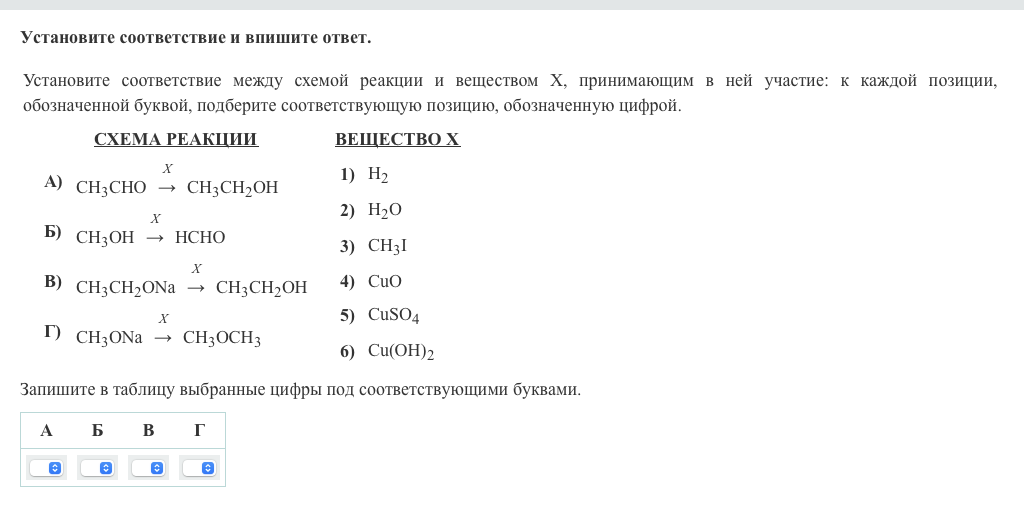 Установите соответствие и впишите ответ.

Установите соответствие между схемой реакции и веществом X, принимающим в ней участие: к каждой позиции, обозначенной буквой, подберите соответствующую позицию, обозначенную цифрой.

СХЕМА РЕАКЦИИ

А) $CH_3CHO \xrightarrow{X} CH_3CH_2OH$

Б) $CH_3OH \xrightarrow{X} HCHO$

В) $CH_3CH_2ONa \xrightarrow{X} CH_3CH_2OH$

Г) $CH_3ONa \xrightarrow{X} CH_3OCH_3$

ВЕЩЕСТВО X

1) $H_2$

2) $H_2O$

3) $CH_3I$

4) $CuO$

5) $CuSO_4$

6) $Cu(OH)_2$

Запишите в таблицу выбранные цифры под соответствующими буквами.

| А | Б | В | Г |
|---|---|---|---|
|  |  |  |  |